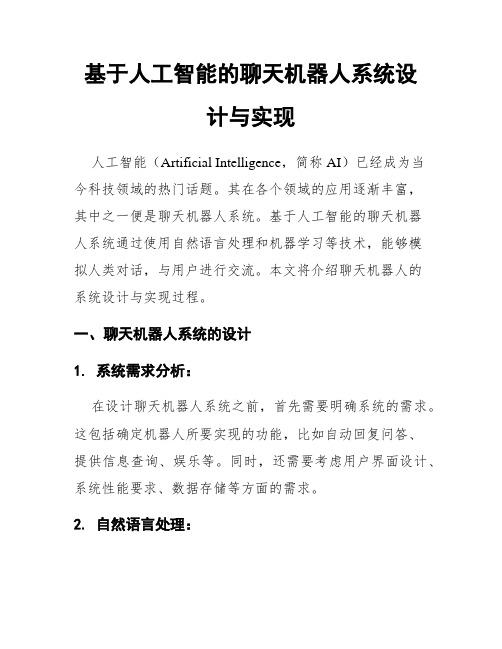 基于人工智能的聊天机器人系统设计与实现

人工智能（Artificial Intelligence，简称 AI）已经成为当今科技领域的热门话题。其在各个领域的应用逐渐丰富，其中之一便是聊天机器人系统。基于人工智能的聊天机器人系统通过使用自然语言处理和机器学习等技术，能够模拟人类对话，与用户进行交流。本文将介绍聊天机器人的系统设计与实现过程。

一、聊天机器人系统的设计

1. 系统需求分析：

在设计聊天机器人系统之前，首先需要明确系统的需求。这包括确定机器人所要实现的功能，比如自动回复问答、提供信息查询、娱乐等。同时，还需要考虑用户界面设计、系统性能要求、数据存储等方面的需求。

2. 自然语言处理：